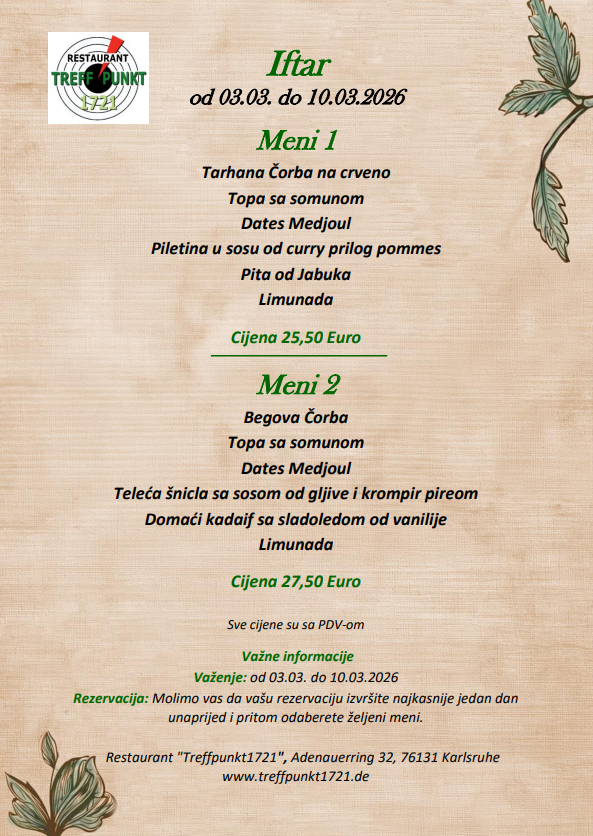 RESTAURANT
TREFFPUNKT
1721

Iftar
od 03.03. do 10.03.2026

Meni 1
Tarhana Čorba na crveno
Topa sa somunom
Dates Medjoul
Piletina u sosu od curry prilog pommes
Pita od Jabuka
Limunada

Cijena 25,50 Euro

Meni 2
Begova Čorba
Topa sa somunom
Dates Medjoul
Teleća šnicla sa sosom od gljive i krompir pireom
Domaći kadaif sa sladoledom od vanilije
Limunada

Cijena 27,50 Euro

Sve cijene su sa PDV-om

Važne informacije
Važenje: od 03.03. do 10.03.2026
Rezervacija: Molimo vas da vašu rezervaciju izvršite najkasnije jedan dan unaprijed i pritom odaberete željeni meni.

Restaurant "Treffpunkt1721", Adenauerring 32, 76131 Karlsruhe
www.treffpunkt1721.de